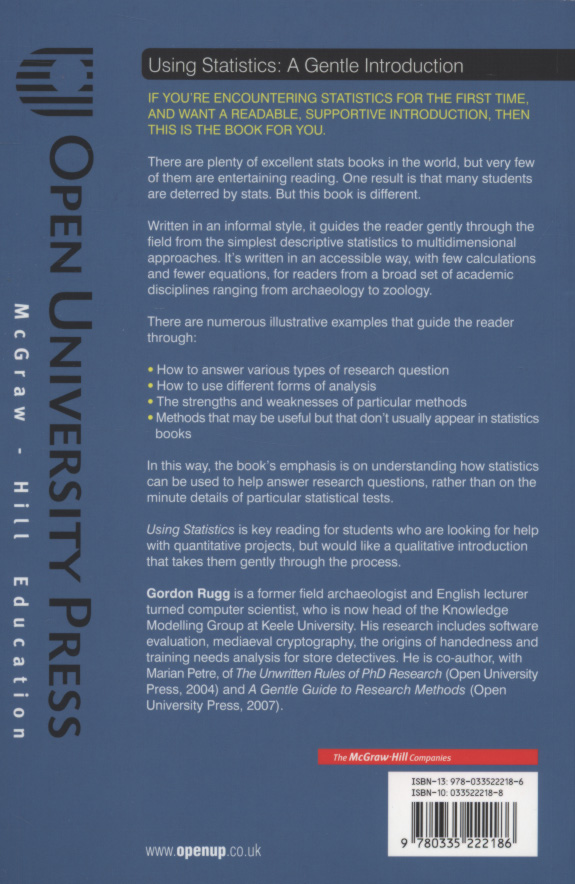 OPEN UNIVERSITY PRESS

McGraw - Hill Education

Using Statistics: A Gentle Introduction

IF YOU'RE ENCOUNTERING STATISTICS FOR THE FIRST TIME, AND WANT A READABLE, SUPPORTIVE INTRODUCTION, THEN THIS IS THE BOOK FOR YOU.

There are plenty of excellent stats books in the world, but very few of them are entertaining reading. One result is that many students are deterred by stats. But this book is different.

Written in an informal style, it guides the reader gently through the field from the simplest descriptive statistics to multidimensional approaches. It's written in an accessible way, with few calculations and fewer equations, for readers from a broad set of academic disciplines ranging from archaeology to zoology.

There are numerous illustrative examples that guide the reader through:

• How to answer various types of research question
• How to use different forms of analysis
• The strengths and weaknesses of particular methods
• Methods that may be useful but that don't usually appear in statistics books

In this way, the book's emphasis is on understanding how statistics can be used to help answer research questions, rather than on the minute details of particular statistical tests.

Using Statistics is key reading for students who are looking for help with quantitative projects, but would like a qualitative introduction that takes them gently through the process.

Gordon Rugg is a former field archaeologist and English lecturer turned computer scientist, who is now head of the Knowledge Modelling Group at Keele University. His research includes software evaluation, mediaeval cryptography, the origins of handedness and training needs analysis for store detectives. He is co-author, with Marian Petre, of The Unwritten Rules of PhD Research (Open University Press, 2004) and A Gentle Guide to Research Methods (Open University Press, 2007).

The McGraw·Hill Companies

ISBN-13: 978-033522218-6
ISBN-10: 033522218-8

9 780335 222186

www.openup.co.uk